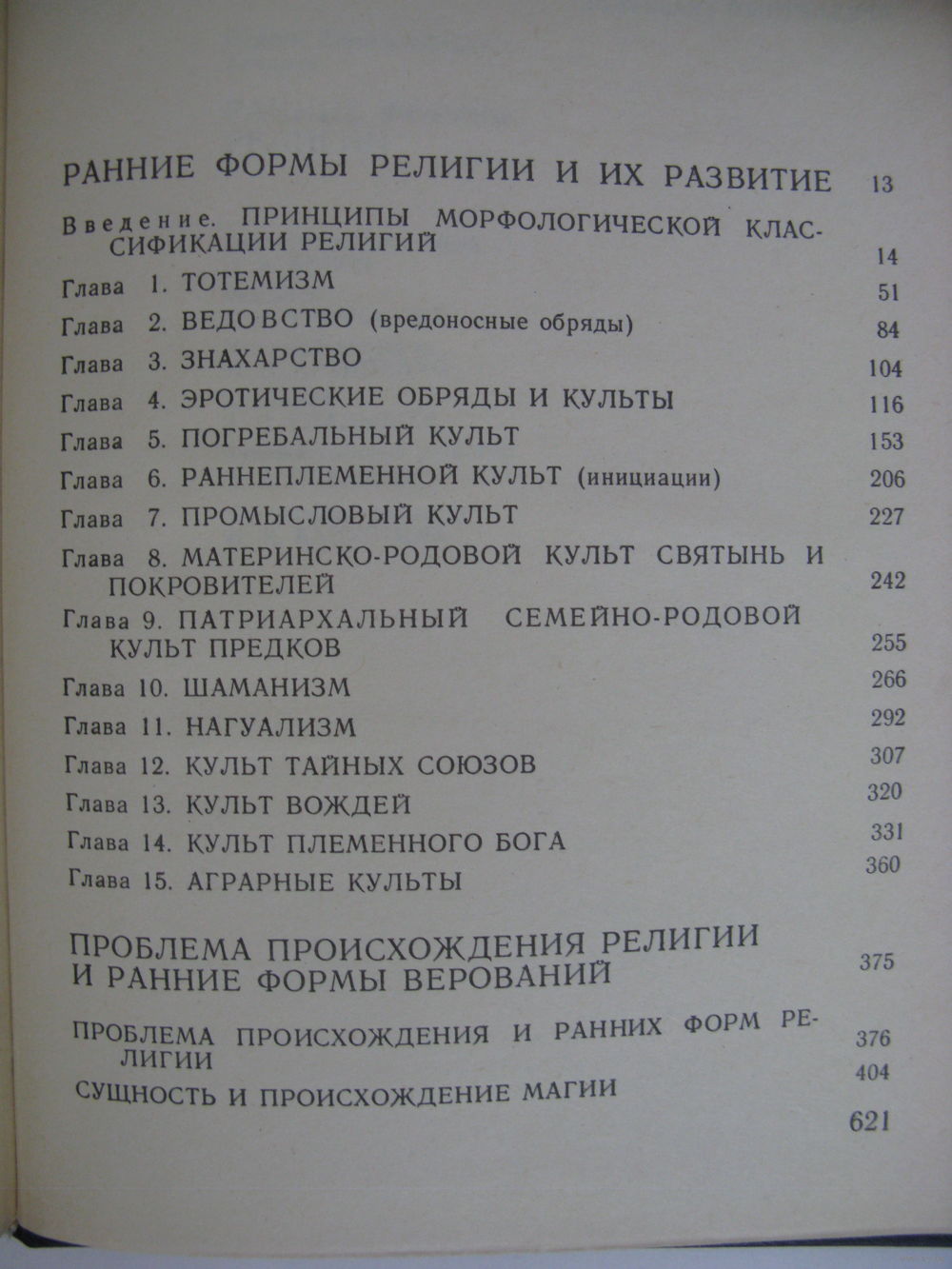 РАННИЕ ФОРМЫ РЕЛИГИИ И ИХ РАЗВИТИЕ 13

Введение. ПРИНЦИПЫ МОРФОЛОГИЧЕСКОЙ КЛАССИФИКАЦИИ РЕЛИГИЙ 14

Глава 1. ТОТЕМИЗМ 51

Глава 2. ВЕДОВСТВО (вредоносные обряды) 84

Глава 3. ЗНАХАРСТВО 104

Глава 4. ЭРОТИЧЕСКИЕ ОБРЯДЫ И КУЛЬТЫ 116

Глава 5. ПОГРЕБАЛЬНЫЙ КУЛЬТ 153

Глава 6. РАННЕПЛЕМЕННОЙ КУЛЬТ (инициации) 206

Глава 7. ПРОМЫСЛОВЫЙ КУЛЬТ 227

Глава 8. МАТЕРИНСКО-РОДОВОЙ КУЛЬТ СВЯТЫНЬ И ПОКРОВИТЕЛЕЙ 242

Глава 9. ПАТРИАРХАЛЬНЫЙ СЕМЕЙНО-РОДОВОЙ КУЛЬТ ПРЕДКОВ 255

Глава 10. ШАМАНИЗМ 266

Глава 11. НАГУАЛИЗМ 292

Глава 12. КУЛЬТ ТАЙНЫХ СОЮЗОВ 307

Глава 13. КУЛЬТ ВОЖДЕЙ 320

Глава 14. КУЛЬТ ПЛЕМЕННОГО БОГА 331

Глава 15. АГРАРНЫЕ КУЛЬТЫ 360

ПРОБЛЕМА ПРОИСХОЖДЕНИЯ РЕЛИГИИ И РАННИЕ ФОРМЫ ВЕРОВАНИЙ 375

ПРОБЛЕМА ПРОИСХОЖДЕНИЯ И РАННИХ ФОРМ РЕЛИГИИ 376

СУЩНОСТЬ И ПРОИСХОЖДЕНИЕ МАГИИ 404

621